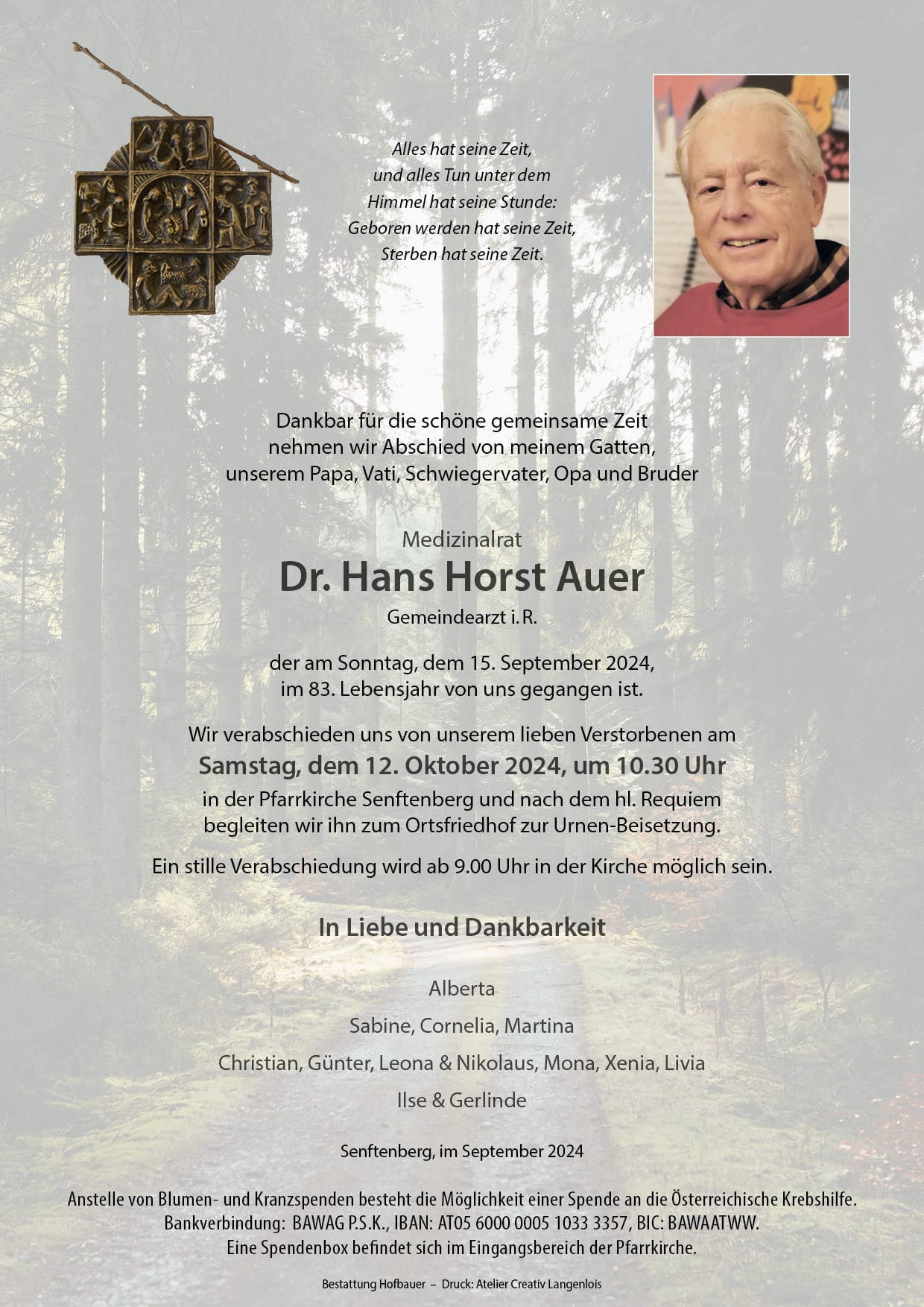 Alles hat seine Zeit,
und alles Tun unter dem
Himmel hat seine Stunde:
Geboren werden hat seine Zeit,
Sterben hat seine Zeit.

Dankbar für die schöne gemeinsame Zeit
nehmen wir Abschied von meinem Gatten,
unserem Papa, Vati, Schwiegervater, Opa und Bruder

Medizinalrat
Dr. Hans Horst Auer
Gemeindearzt i. R.

der am Sonntag, dem 15. September 2024,
im 83. Lebensjahr von uns gegangen ist.

Wir verabschieden uns von unserem lieben Verstorbenen am
Samstag, dem 12. Oktober 2024, um 10.30 Uhr
in der Pfarrkirche Senftenberg und nach dem hl. Requiem
begleiten wir ihn zum Ortsfriedhof zur Urnen-Beisetzung.

Ein stille Verabschiedung wird ab 9.00 Uhr in der Kirche möglich sein.

In Liebe und Dankbarkeit

Alberta

Sabine, Cornelia, Martina

Christian, Günter, Leona & Nikolaus, Mona, Xenia, Livia

Ilse & Gerlinde

Senftenberg, im September 2024

Anstelle von Blumen- und Kranzspenden besteht die Möglichkeit einer Spende an die Österreichische Krebshilfe.
Bankverbindung: BAWAG P.S.K., IBAN: AT05 6000 0005 1033 3357, BIC: BAWAATWW.
Eine Spendenbox befindet sich im Eingangsbereich der Pfarrkirche.

Bestattung Hofbauer – Druck: Atelier Creativ Langenlois